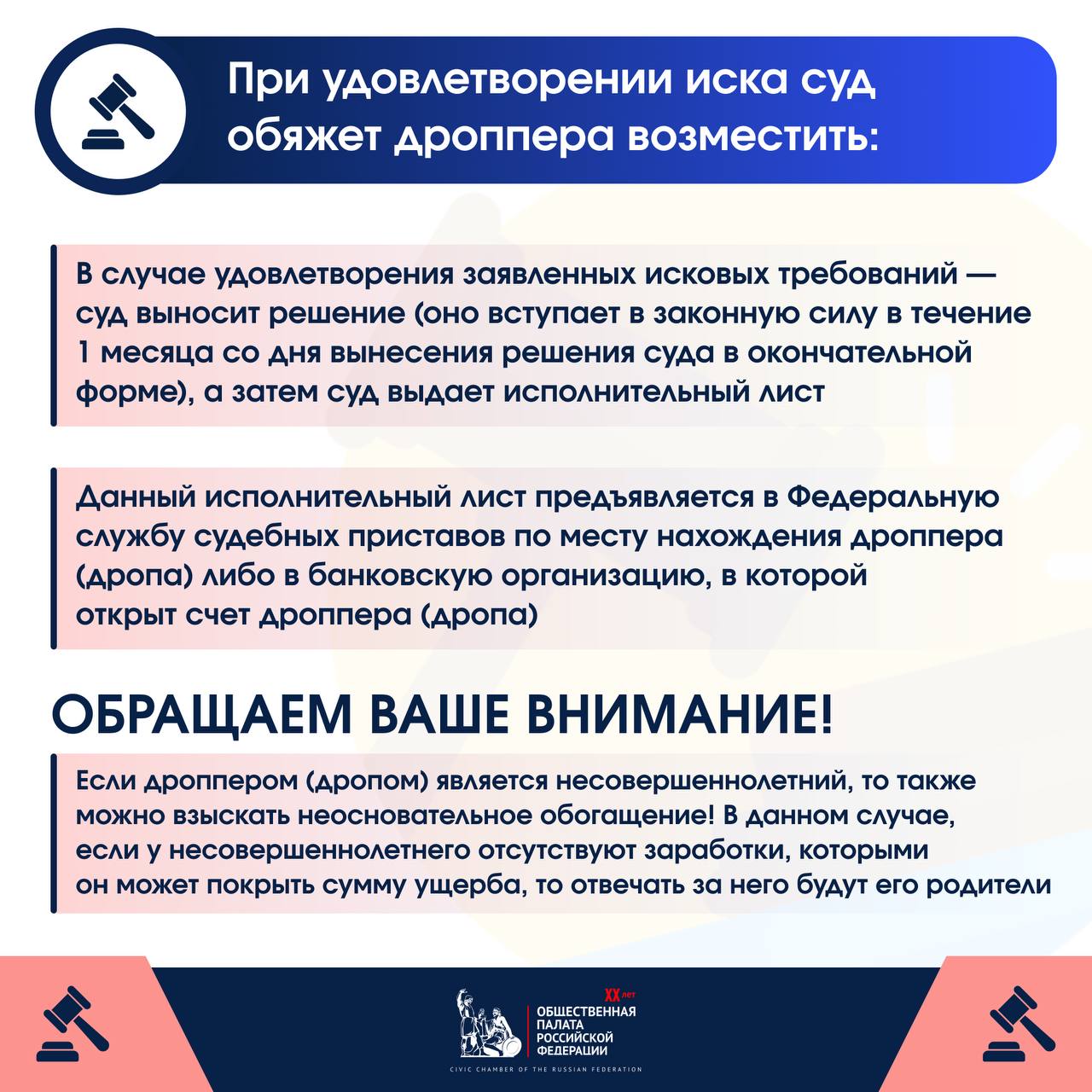 При удовлетворении иска суд обяжет дроппера возместить:

В случае удовлетворения заявленных исковых требований — суд выносит решение (оно вступает в законную силу в течение 1 месяца со дня вынесения решения суда в окончательной форме), а затем суд выдает исполнительный лист

Данный исполнительный лист предъявляется в Федеральную службу судебных приставов по месту нахождения дроппера (дропа) либо в банковскую организацию, в которой открыт счет дроппера (дропа)

ОБРАЩАЕМ ВАШЕ ВНИМАНИЕ!

Если дроппером (дропом) является несовершеннолетний, то также можно взыскать неосновательное обогащение! В данном случае, если у несовершеннолетнего отсутствуют заработки, которыми он может покрыть сумму ущерба, то отвечать за него будут его родители

XX лет
ОБЩЕСТВЕННАЯ ПАЛАТА РОССИЙСКОЙ ФЕДЕРАЦИИ
CIVIC CHAMBER OF THE RUSSIAN FEDERATION